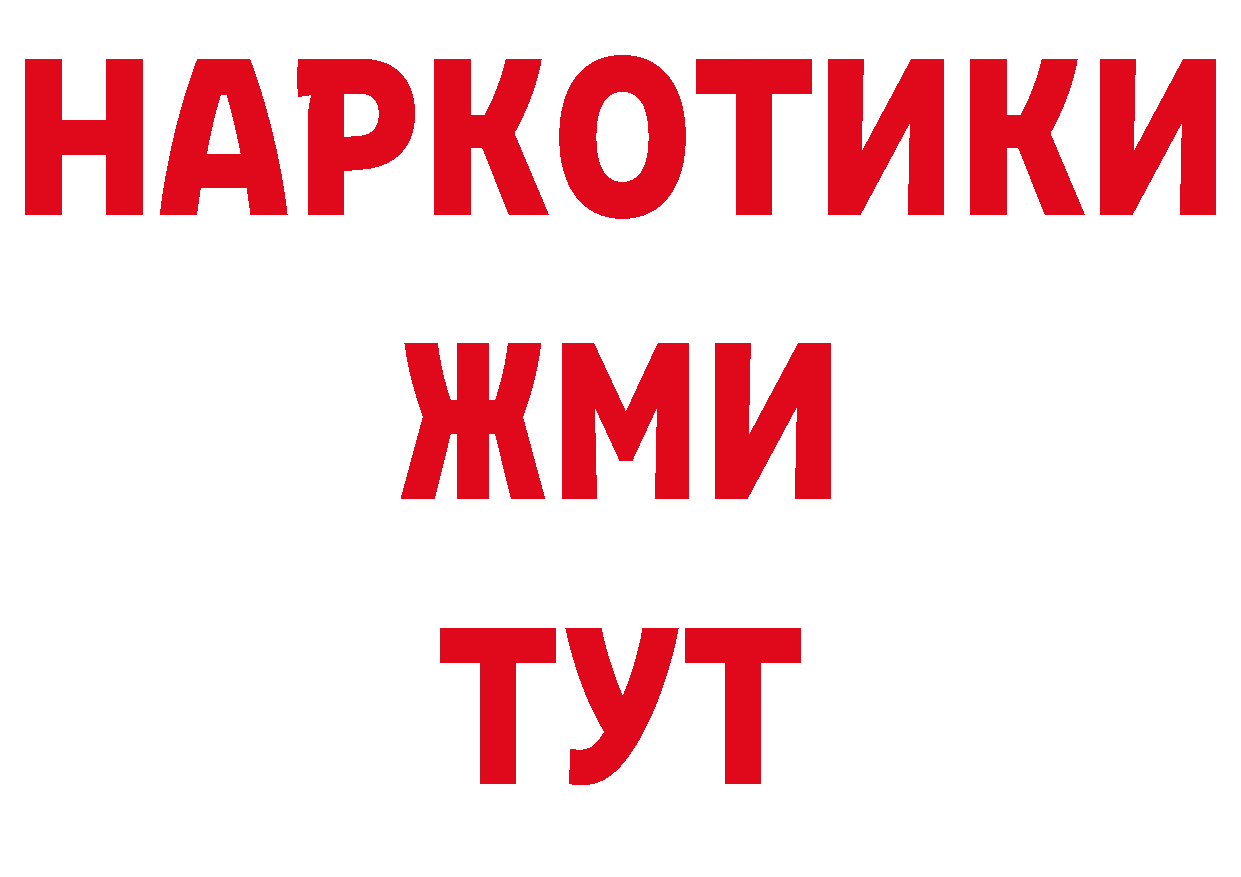 НАРКОТИКИ
ЖМИ
ТУТ